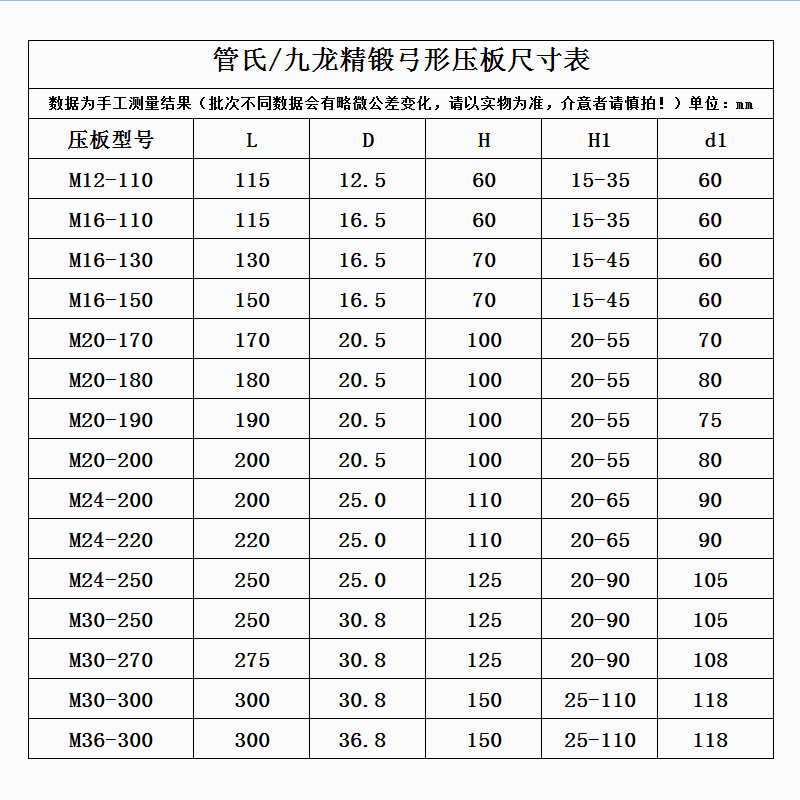 管氏/九龙精锻弓形压板尺寸表

数据为手工测量结果（批次不同数据会有略微公差变化，请以实物为准，介意者请慎拍！）单位：mm

| 压板型号 | L | D | H | H1 | d1 |
|---|---|---|---|---|---|
| M12-110 | 115 | 12.5 | 60 | 15-35 | 60 |
| M16-110 | 115 | 16.5 | 60 | 15-35 | 60 |
| M16-130 | 130 | 16.5 | 70 | 15-45 | 60 |
| M16-150 | 150 | 16.5 | 70 | 15-45 | 60 |
| M20-170 | 170 | 20.5 | 100 | 20-55 | 70 |
| M20-180 | 180 | 20.5 | 100 | 20-55 | 80 |
| M20-190 | 190 | 20.5 | 100 | 20-55 | 75 |
| M20-200 | 200 | 20.5 | 100 | 20-55 | 80 |
| M24-200 | 200 | 25.0 | 110 | 20-65 | 90 |
| M24-220 | 220 | 25.0 | 110 | 20-65 | 90 |
| M24-250 | 250 | 25.0 | 125 | 20-90 | 105 |
| M30-250 | 250 | 30.8 | 125 | 20-90 | 105 |
| M30-270 | 275 | 30.8 | 125 | 20-90 | 108 |
| M30-300 | 300 | 30.8 | 150 | 25-110 | 118 |
| M36-300 | 300 | 36.8 | 150 | 25-110 | 118 |